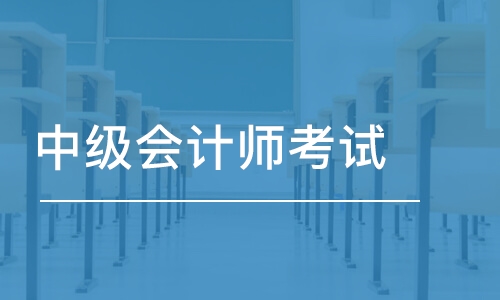 中级会计师考试